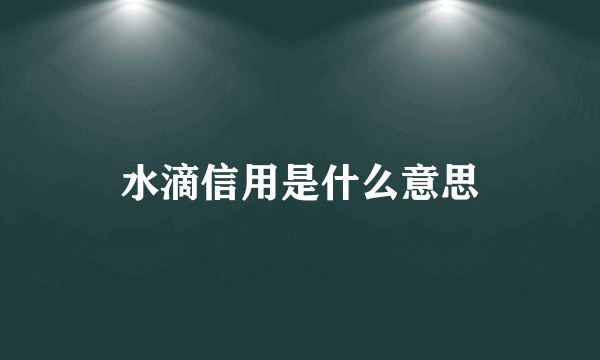 水滴信用是什么意思